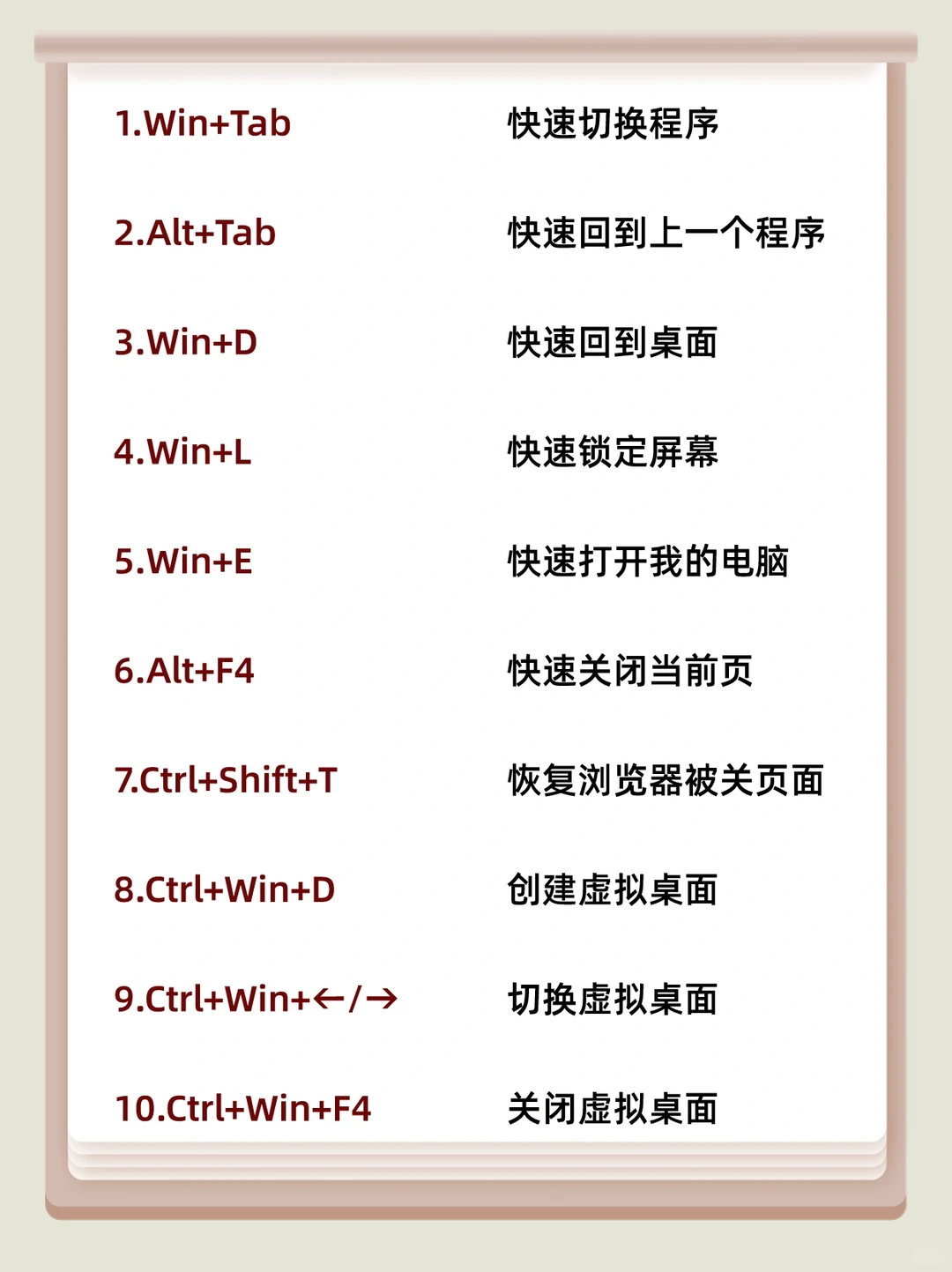 1.Win+Tab 快速切换程序

2.Alt+Tab 快速回到上一个程序

3.Win+D 快速回到桌面

4.Win+L 快速锁定屏幕

5.Win+E 快速打开我的电脑

6.Alt+F4 快速关闭当前页

7.Ctrl+Shift+T 恢复浏览器被关页面

8.Ctrl+Win+D 创建虚拟桌面

9.Ctrl+Win+←/→ 切换虚拟桌面

10.Ctrl+Win+F4 关闭虚拟桌面